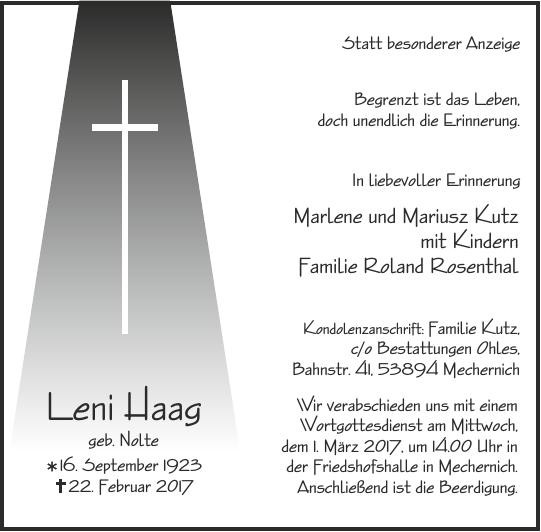 Leni Haag
geb. Nolte
*16. September 1923
†22. Februar 2017

Statt besonderer Anzeige

Begrenzt ist das Leben, doch unendlich die Erinnerung.

In liebevoller Erinnerung

Marlene und Mariusz Kutz mit Kindern
Familie Roland Rosenthal

Kondolenzanschrift: Familie Kutz, c/o Bestattungen Ohles, Bahnstr. 41, 53894 Mechernich

Wir verabschieden uns mit einem Wortgottesdienst am Mittwoch, dem 1. März 2017, um 14.00 Uhr in der Friedshofshalle in Mechernich. Anschließend ist die Beerdigung.